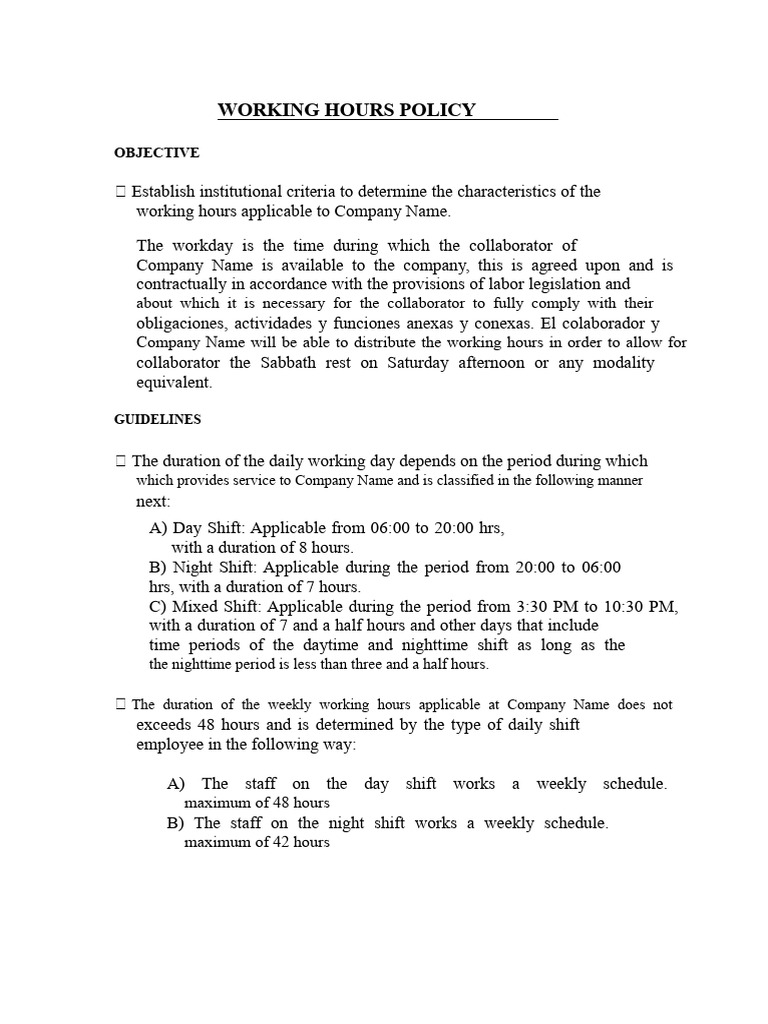 WORKING HOURS POLICY

OBJECTIVE

 Establish institutional criteria to determine the characteristics of the working hours applicable to Company Name.

The workday is the time during which the collaborator of Company Name is available to the company, this is agreed upon and is contractually in accordance with the provisions of labor legislation and about which it is necessary for the collaborator to fully comply with their obligaciones, actividades y funciones anexas y conexas. El colaborador y Company Name will be able to distribute the working hours in order to allow for collaborator the Sabbath rest on Saturday afternoon or any modality equivalent.

GUIDELINES

 The duration of the daily working day depends on the period during which which provides service to Company Name and is classified in the following manner next:

A) Day Shift: Applicable from 06:00 to 20:00 hrs, with a duration of 8 hours.
B) Night Shift: Applicable during the period from 20:00 to 06:00 hrs, with a duration of 7 hours.
C) Mixed Shift: Applicable during the period from 3:30 PM to 10:30 PM, with a duration of 7 and a half hours and other days that include time periods of the daytime and nighttime shift as long as the the nighttime period is less than three and a half hours.

 The duration of the weekly working hours applicable at Company Name does not exceeds 48 hours and is determined by the type of daily shift employee in the following way:

A) The staff on the day shift works a weekly schedule. maximum of 48 hours
B) The staff on the night shift works a weekly schedule. maximum of 42 hours